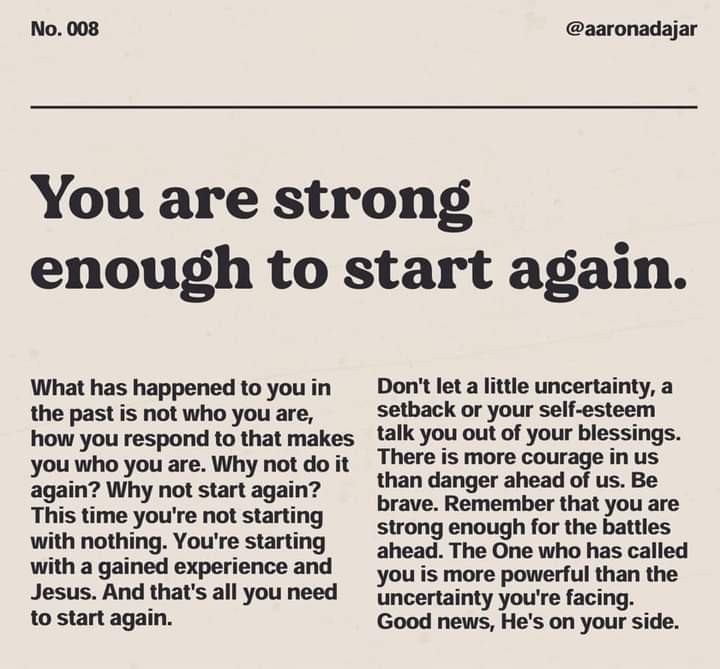 No. 008

@aaronadajar

You are strong enough to start again.

What has happened to you in the past is not who you are, how you respond to that makes you who you are. Why not do it again? Why not start again? This time you're not starting with nothing. You're starting with a gained experience and Jesus. And that's all you need to start again.

Don't let a little uncertainty, a setback or your self-esteem talk you out of your blessings. There is more courage in us than danger ahead of us. Be brave. Remember that you are strong enough for the battles ahead. The One who has called you is more powerful than the uncertainty you're facing. Good news, He's on your side.